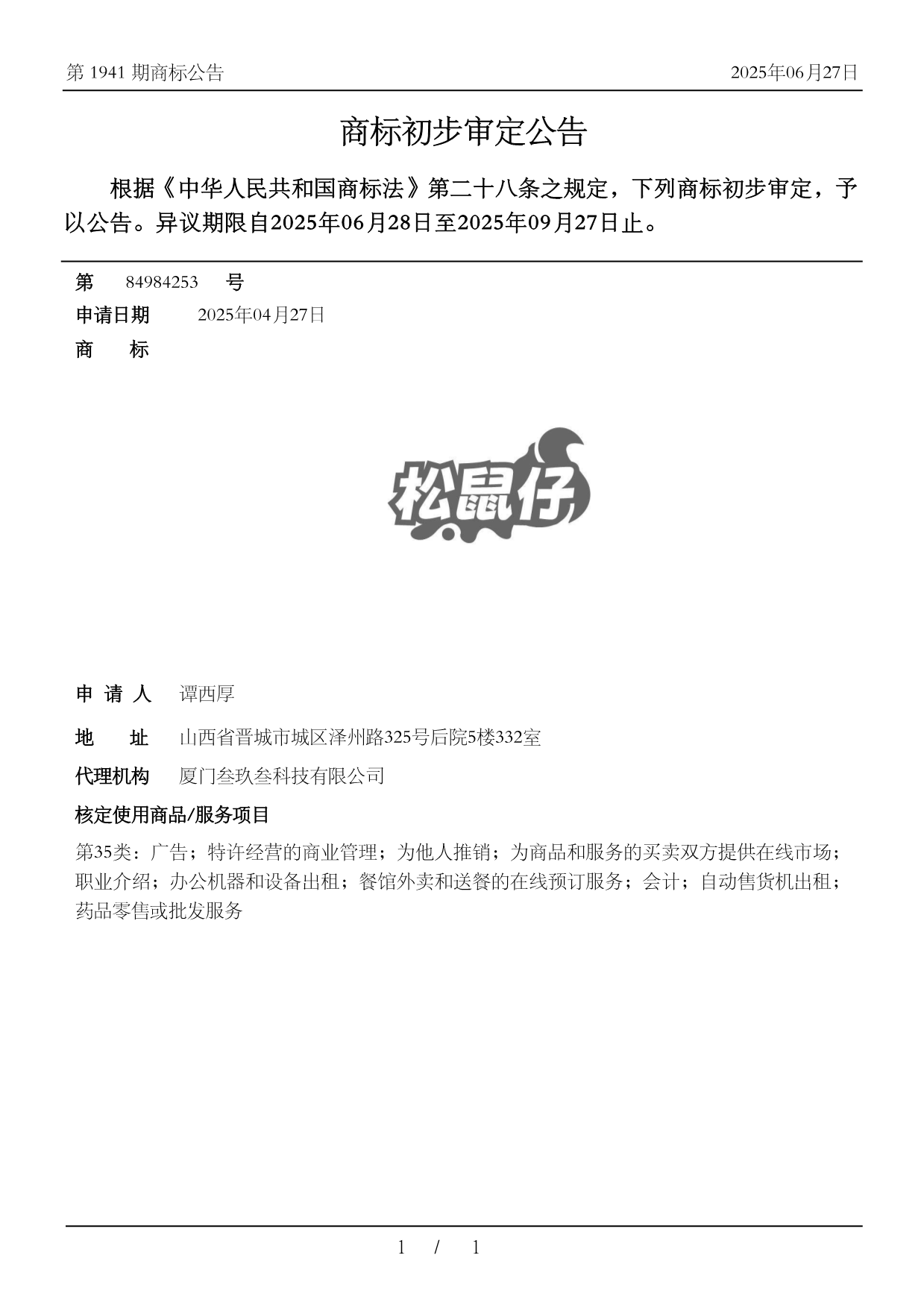 第 1941 期商标公告

2025年06月27日

商标初步审定公告

根据《中华人民共和国商标法》第二十八条之规定，下列商标初步审定，予以公告。异议期限自2025年06月28日至2025年09月27日止。

第 84984253 号

申请日期 2025年04月27日

商 标

松鼠仔

申 请 人 谭西厚

地 址 山西省晋城市城区泽州路325号后院5楼332室

代理机构 厦门叁玖叁科技有限公司

核定使用商品/服务项目

第35类：广告；特许经营的商业管理；为他人推销；为商品和服务的买卖双方提供在线市场；职业介绍；办公机器和设备出租；餐馆外卖和送餐的在线预订服务；会计；自动售货机出租；药品零售或批发服务

1 / 1